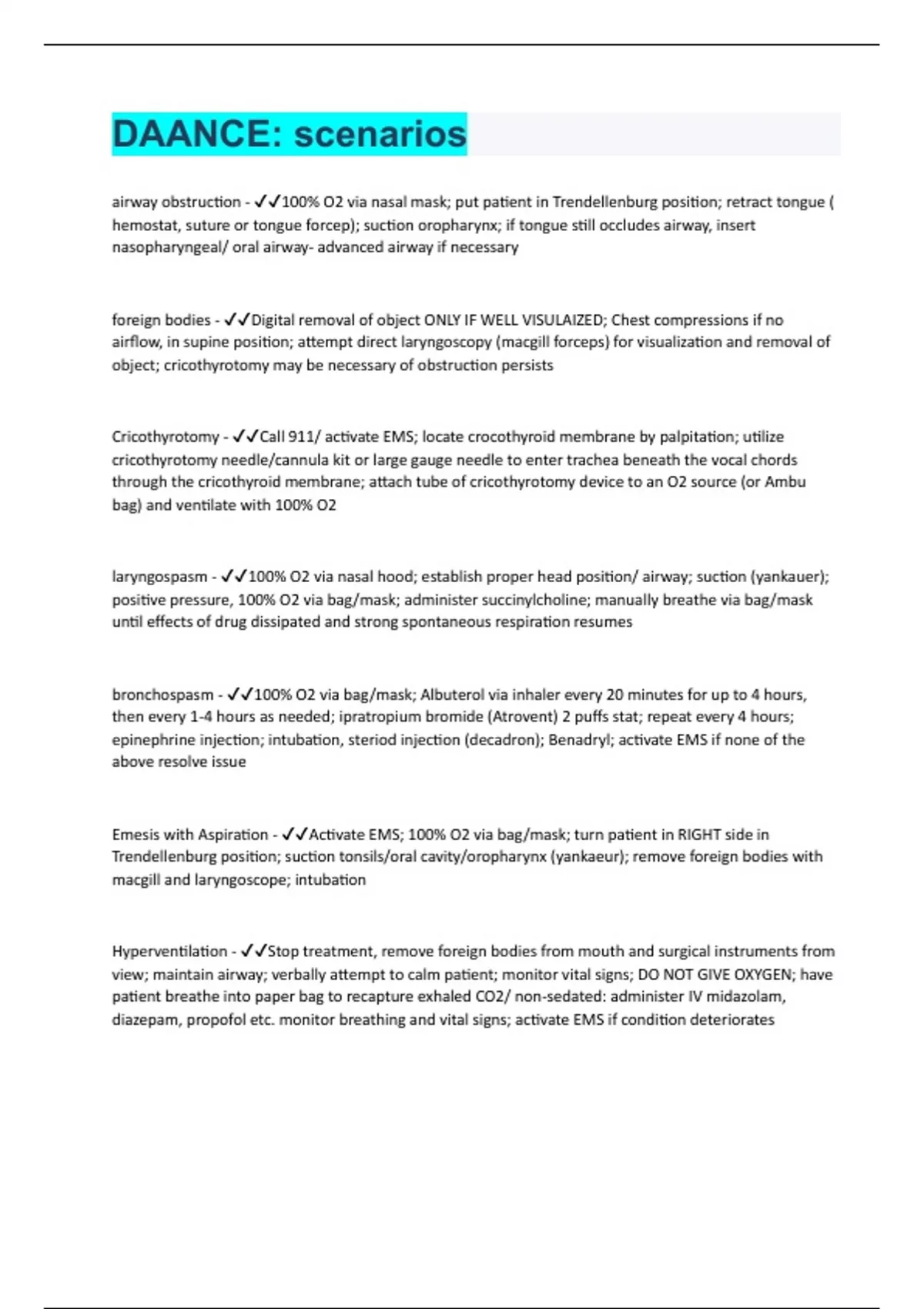 DAANCE: scenarios

airway obstruction - ✓✓100% O2 via nasal mask; put patient in Trendellenburg position; retract tongue ( hemostat, suture or tongue forcep); suction oropharynx; if tongue still occludes airway, insert nasopharyngeal/ oral airway- advanced airway if necessary

foreign bodies - ✓✓Digital removal of object ONLY IF WELL VISULAIZED; Chest compressions if no airflow, in supine position; attempt direct laryngoscopy (macgill forceps) for visualization and removal of object; cricothyrotomy may be necessary of obstruction persists

Cricothyrotomy - ✓✓Call 911/ activate EMS; locate crocothyroid membrane by palpitation; utilize cricothyrotomy needle/cannula kit or large gauge needle to enter trachea beneath the vocal chords through the cricothyroid membrane; attach tube of cricothyrotomy device to an O2 source (or Ambu bag) and ventilate with 100% O2

laryngospasm - ✓✓100% O2 via nasal hood; establish proper head position/ airway; suction (yankauer); positive pressure, 100% O2 via bag/mask; administer succinylcholine; manually breathe via bag/mask until effects of drug dissipated and strong spontaneous respiration resumes

bronchospasm - ✓✓100% O2 via bag/mask; Albuterol via inhaler every 20 minutes for up to 4 hours, then every 1-4 hours as needed; ipratropium bromide (Atrovent) 2 puffs stat; repeat every 4 hours; epinephrine injection; intubation, steriod injection (decadron); Benadryl; activate EMS if none of the above resolve issue

Emesis with Aspiration - ✓✓Activate EMS; 100% O2 via bag/mask; turn patient in RIGHT side in Trendellenburg position; suction tonsils/oral cavity/oropharynx (yankaeur); remove foreign bodies with macgill and laryngoscope; intubation

Hyperventilation - ✓✓Stop treatment, remove foreign bodies from mouth and surgical instruments from view; maintain airway; verbally attempt to calm patient; monitor vital signs; DO NOT GIVE OXYGEN; have patient breathe into paper bag to recapture exhaled CO2/ non-sedated: administer IV midazolam, diazepam, propofol etc. monitor breathing and vital signs; activate EMS if condition deteriorates